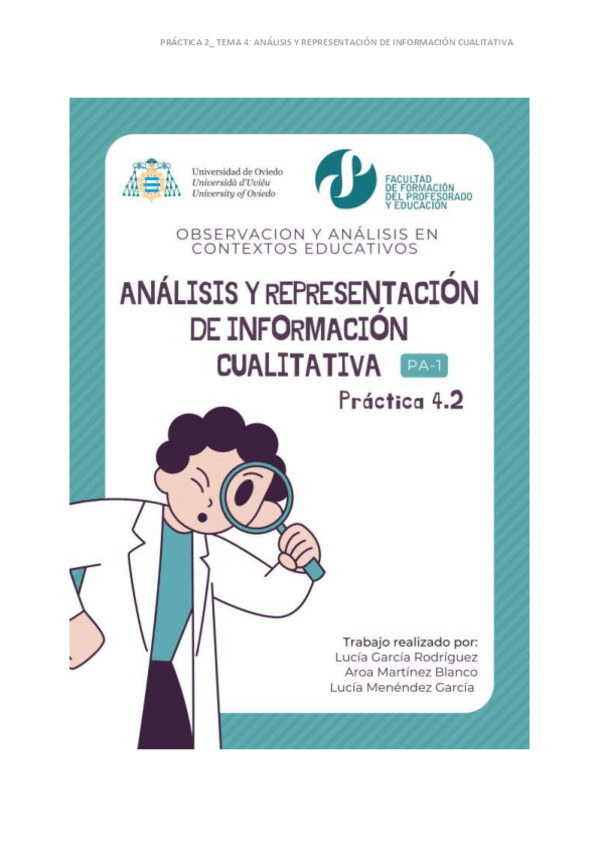 PRÁCTICA 2_ TEMA 4: ANÁLISIS Y REPRESENTACIÓN DE INFORMACIÓN CUALITATIVA

Universidad de Oviedo
Universidá d'Uviéu
University of Oviedo

FACULTAD
DE FORMACIÓN
DEL PROFESORADO
Y EDUCACIÓN

OBSERVACION Y ANÁLISIS EN CONTEXTOS EDUCATIVOS

ANÁLISIS Y REPRESENTACIÓN DE INFORMACIÓN CUALITATIVA

PA-1

Práctica 4.2

Trabajo realizado por:
Lucía García Rodríguez
Aroa Martínez Blanco
Lucía Menéndez García